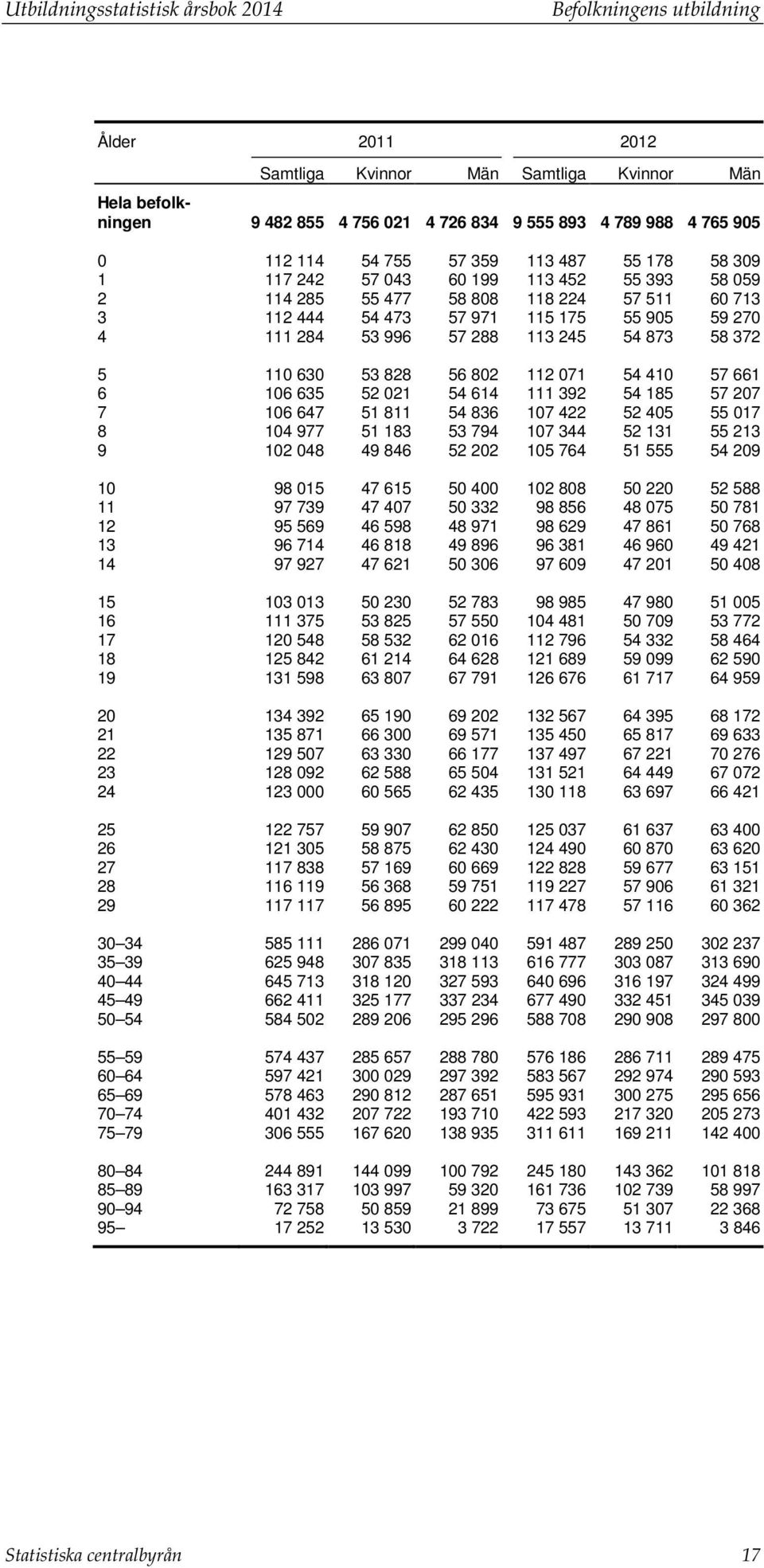 Utbildningsstatistisk årsbok 2014

Befolkningens utbildning

| Ålder | 2011 | | | 2012 | | |
|---|---|---|---|---|---|---|
| | Samtliga | Kvinnor | Män | Samtliga | Kvinnor | Män |
| Hela befolkningen | 9 482 855 | 4 756 021 | 4 726 834 | 9 555 893 | 4 789 988 | 4 765 905 |
| 0 | 112 114 | 54 755 | 57 359 | 113 487 | 55 178 | 58 309 |
| 1 | 117 242 | 57 043 | 60 199 | 113 452 | 55 393 | 58 059 |
| 2 | 114 285 | 55 477 | 58 808 | 118 224 | 57 511 | 60 713 |
| 3 | 112 444 | 54 473 | 57 971 | 115 175 | 55 905 | 59 270 |
| 4 | 111 284 | 53 996 | 57 288 | 113 245 | 54 873 | 58 372 |
| 5 | 110 630 | 53 828 | 56 802 | 112 071 | 54 410 | 57 661 |
| 6 | 106 635 | 52 021 | 54 614 | 111 392 | 54 185 | 57 207 |
| 7 | 106 647 | 51 811 | 54 836 | 107 422 | 52 405 | 55 017 |
| 8 | 104 977 | 51 183 | 53 794 | 107 344 | 52 131 | 55 213 |
| 9 | 102 048 | 49 846 | 52 202 | 105 764 | 51 555 | 54 209 |
| 10 | 98 015 | 47 615 | 50 400 | 102 808 | 50 220 | 52 588 |
| 11 | 97 739 | 47 407 | 50 332 | 98 856 | 48 075 | 50 781 |
| 12 | 95 569 | 46 598 | 48 971 | 98 629 | 47 861 | 50 768 |
| 13 | 96 714 | 46 818 | 49 896 | 96 381 | 46 960 | 49 421 |
| 14 | 97 927 | 47 621 | 50 306 | 97 609 | 47 201 | 50 408 |
| 15 | 103 013 | 50 230 | 52 783 | 98 985 | 47 980 | 51 005 |
| 16 | 111 375 | 53 825 | 57 550 | 104 481 | 50 709 | 53 772 |
| 17 | 120 548 | 58 532 | 62 016 | 112 796 | 54 332 | 58 464 |
| 18 | 125 842 | 61 214 | 64 628 | 121 689 | 59 099 | 62 590 |
| 19 | 131 598 | 63 807 | 67 791 | 126 676 | 61 717 | 64 959 |
| 20 | 134 392 | 65 190 | 69 202 | 132 567 | 64 395 | 68 172 |
| 21 | 135 871 | 66 300 | 69 571 | 135 450 | 65 817 | 69 633 |
| 22 | 129 507 | 63 330 | 66 177 | 137 497 | 67 221 | 70 276 |
| 23 | 128 092 | 62 588 | 65 504 | 131 521 | 64 449 | 67 072 |
| 24 | 123 000 | 60 565 | 62 435 | 130 118 | 63 697 | 66 421 |
| 25 | 122 757 | 59 907 | 62 850 | 125 037 | 61 637 | 63 400 |
| 26 | 121 305 | 58 875 | 62 430 | 124 490 | 60 870 | 63 620 |
| 27 | 117 838 | 57 169 | 60 669 | 122 828 | 59 677 | 63 151 |
| 28 | 116 119 | 56 368 | 59 751 | 119 227 | 57 906 | 61 321 |
| 29 | 117 117 | 56 895 | 60 222 | 117 478 | 57 116 | 60 362 |
| 30–34 | 585 111 | 286 071 | 299 040 | 591 487 | 289 250 | 302 237 |
| 35–39 | 625 948 | 307 835 | 318 113 | 616 777 | 303 087 | 313 690 |
| 40–44 | 645 713 | 318 120 | 327 593 | 640 696 | 316 197 | 324 499 |
| 45–49 | 662 411 | 325 177 | 337 234 | 677 490 | 332 451 | 345 039 |
| 50–54 | 584 502 | 289 206 | 295 296 | 588 708 | 290 908 | 297 800 |
| 55–59 | 574 437 | 285 657 | 288 780 | 576 186 | 286 711 | 289 475 |
| 60–64 | 597 421 | 300 029 | 297 392 | 583 567 | 292 974 | 290 593 |
| 65–69 | 578 463 | 290 812 | 287 651 | 595 931 | 300 275 | 295 656 |
| 70–74 | 401 432 | 207 722 | 193 710 | 422 593 | 217 320 | 205 273 |
| 75–79 | 306 555 | 167 620 | 138 935 | 311 611 | 169 211 | 142 400 |
| 80–84 | 244 891 | 144 099 | 100 792 | 245 180 | 143 362 | 101 818 |
| 85–89 | 163 317 | 103 997 | 59 320 | 161 736 | 102 739 | 58 997 |
| 90–94 | 72 758 | 50 859 | 21 899 | 73 675 | 51 307 | 22 368 |
| 95– | 17 252 | 13 530 | 3 722 | 17 557 | 13 711 | 3 846 |

Statistiska centralbyrån

17